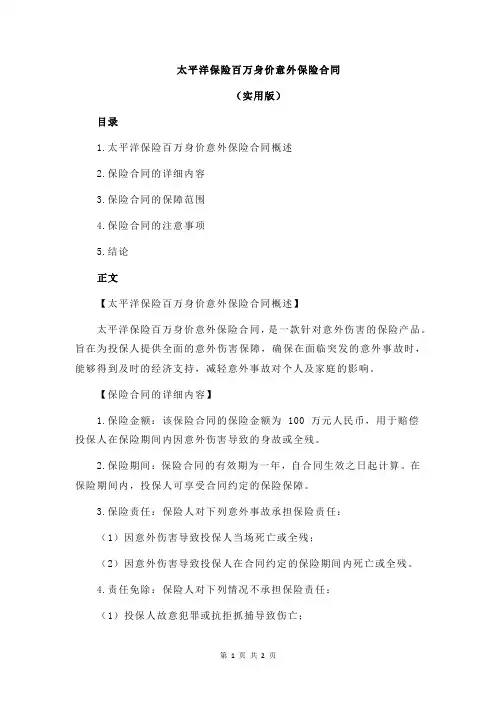 太平洋保险百万身价意外保险合同

（实用版）

目录

1.太平洋保险百万身价意外保险合同概述

2.保险合同的详细内容

3.保险合同的保障范围

4.保险合同的注意事项

5.结论

正文

【太平洋保险百万身价意外保险合同概述】

太平洋保险百万身价意外保险合同，是一款针对意外伤害的保险产品。旨在为投保人提供全面的意外伤害保障，确保在面临突发的意外事故时，能够得到及时的经济支持，减轻意外事故对个人及家庭的影响。

【保险合同的详细内容】

1.保险金额：该保险合同的保险金额为 100 万元人民币，用于赔偿投保人在保险期间内因意外伤害导致的身故或全残。

2.保险期间：保险合同的有效期为一年，自合同生效之日起计算。在保险期间内，投保人可享受合同约定的保险保障。

3.保险责任：保险人对下列意外事故承担保险责任：

（1）因意外伤害导致投保人当场死亡或全残；

（2）因意外伤害导致投保人在合同约定的保险期间内死亡或全残。

4.责任免除：保险人对下列情况不承担保险责任：

（1）投保人故意犯罪或抗拒抓捕导致伤亡；

第 1 页 共 2 页